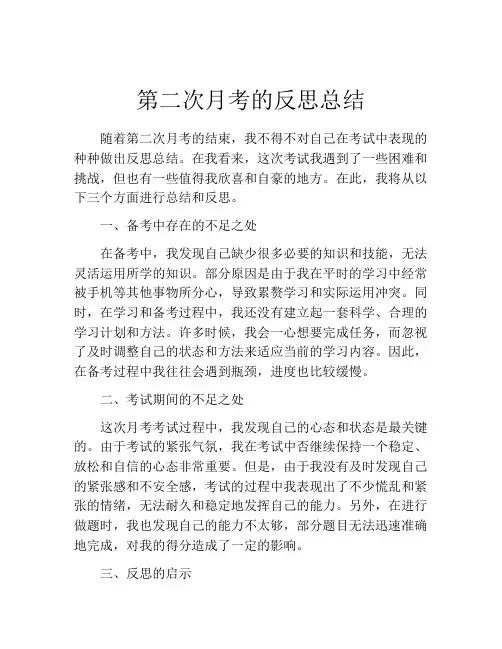 第二次月考的反思总结

随着第二次月考的结束，我不得不对自己在考试中表现的种种做出反思总结。在我看来，这次考试我遇到了一些困难和挑战，但也有一些值得我欣喜和自豪的地方。在此，我将从以下三个方面进行总结和反思。

一、备考中存在的不足之处

在备考中，我发现自己缺少很多必要的知识和技能，无法灵活运用所学的知识。部分原因是由于我在平时的学习中经常被手机等其他事物所分心，导致累赘学习和实际运用冲突。同时，在学习和备考过程中，我还没有建立起一套科学、合理的学习计划和方法。许多时候，我会一心想要完成任务，而忽视了及时调整自己的状态和方法来适应当前的学习内容。因此，在备考过程中我往往会遇到瓶颈，进度也比较缓慢。

二、考试期间的不足之处

这次月考考试过程中，我发现自己的心态和状态是最关键的。由于考试的紧张气氛，我在考试中否继续保持一个稳定、放松和自信的心态非常重要。但是，由于我没有及时发现自己的紧张感和不安全感，考试的过程中我表现出了不少慌乱和紧张的情绪，无法耐久和稳定地发挥自己的能力。另外，在进行做题时，我也发现自己的能力不太够，部分题目无法迅速准确地完成，对我的得分造成了一定的影响。

三、反思的启示